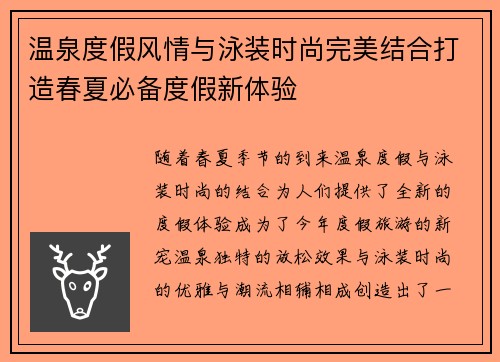 温泉度假风情与泳装时尚完美结合打造春夏必备度假新体验

随着春夏季节的到来温泉度假与泳装时尚的结合为人们提供了全新的度假体验成为了今年度假旅游的新宠温泉独特的放松效果与泳装时尚的优雅与潮流相辅相成创造出了一